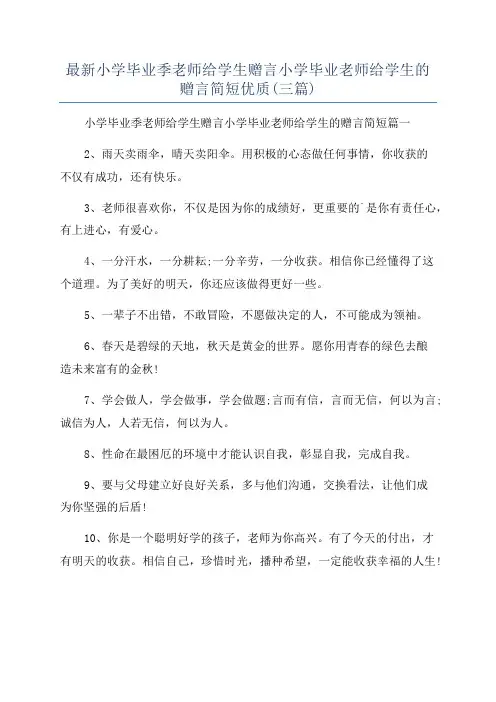 最新小学毕业季老师给学生赠言小学毕业老师给学生的赠言简短优质(三篇)

小学毕业季老师给学生赠言小学毕业老师给学生的赠言简短篇一

2、雨天卖雨伞，晴天卖阳伞。用积极的心态做任何事情，你收获的不仅有成功，还有快乐。

3、老师很喜欢你，不仅是因为你的成绩好，更重要的`是你有责任心，有上进心，有爱心。

4、一分汗水，一分耕耘;一分辛劳，一分收获。相信你已经懂得了这个道理。为了美好的明天，你还应该做得更好一些。

5、一辈子不出错，不敢冒险，不愿做决定的人，不可能成为领袖。

6、春天是碧绿的天地，秋天是黄金的世界。愿你用青春的绿色去酿造未来富有的金秋!

7、学会做人，学会做事，学会做题;言而有信，言而无信，何以为言;诚信为人，人若无信，何以为人。

8、性命在最困厄的环境中才能认识自我，彰显自我，完成自我。

9、要与父母建立好良好关系，多与他们沟通，交换看法，让他们成为你坚强的后盾!

10、你是一个聪明好学的孩子，老师为你高兴。有了今天的付出，才有明天的收获。相信自己，珍惜时光，播种希望，一定能收获幸福的人生!